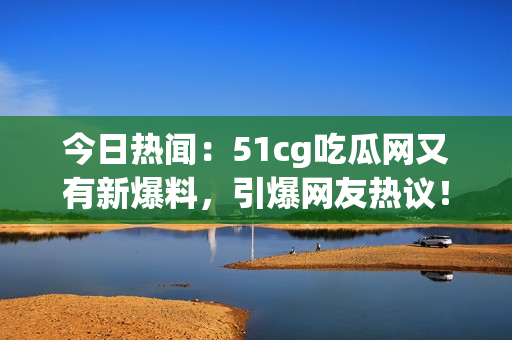 今日热闻：51cg吃瓜网又有新爆料，引爆网友热议！